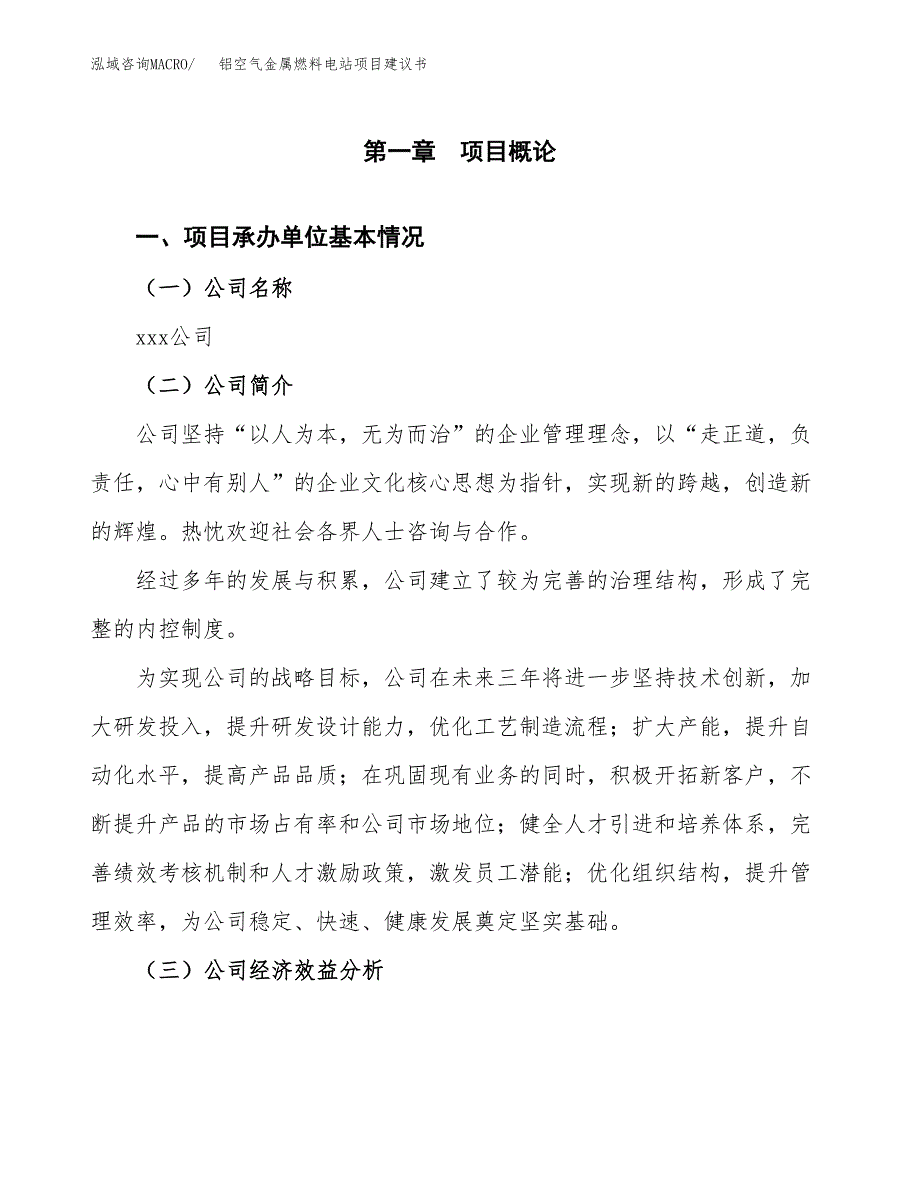 泓域咨询MACRO/　铝空气金属燃料电站项目建议书

第一章　项目概论

一、项目承办单位基本情况

（一）公司名称

xxx公司

（二）公司简介

公司坚持“以人为本，无为而治”的企业管理理念，以“走正道，负责任，心中有别人”的企业文化核心思想为指针，实现新的跨越，创造新的辉煌。热忱欢迎社会各界人士咨询与合作。

经过多年的发展与积累，公司建立了较为完善的治理结构，形成了完整的内控制度。

为实现公司的战略目标，公司在未来三年将进一步坚持技术创新，加大研发投入，提升研发设计能力，优化工艺制造流程；扩大产能，提升自动化水平，提高产品品质；在巩固现有业务的同时，积极开拓新客户，不断提升产品的市场占有率和公司市场地位；健全人才引进和培养体系，完善绩效考核机制和人才激励政策，激发员工潜能；优化组织结构，提升管理效率，为公司稳定、快速、健康发展奠定坚实基础。

（三）公司经济效益分析